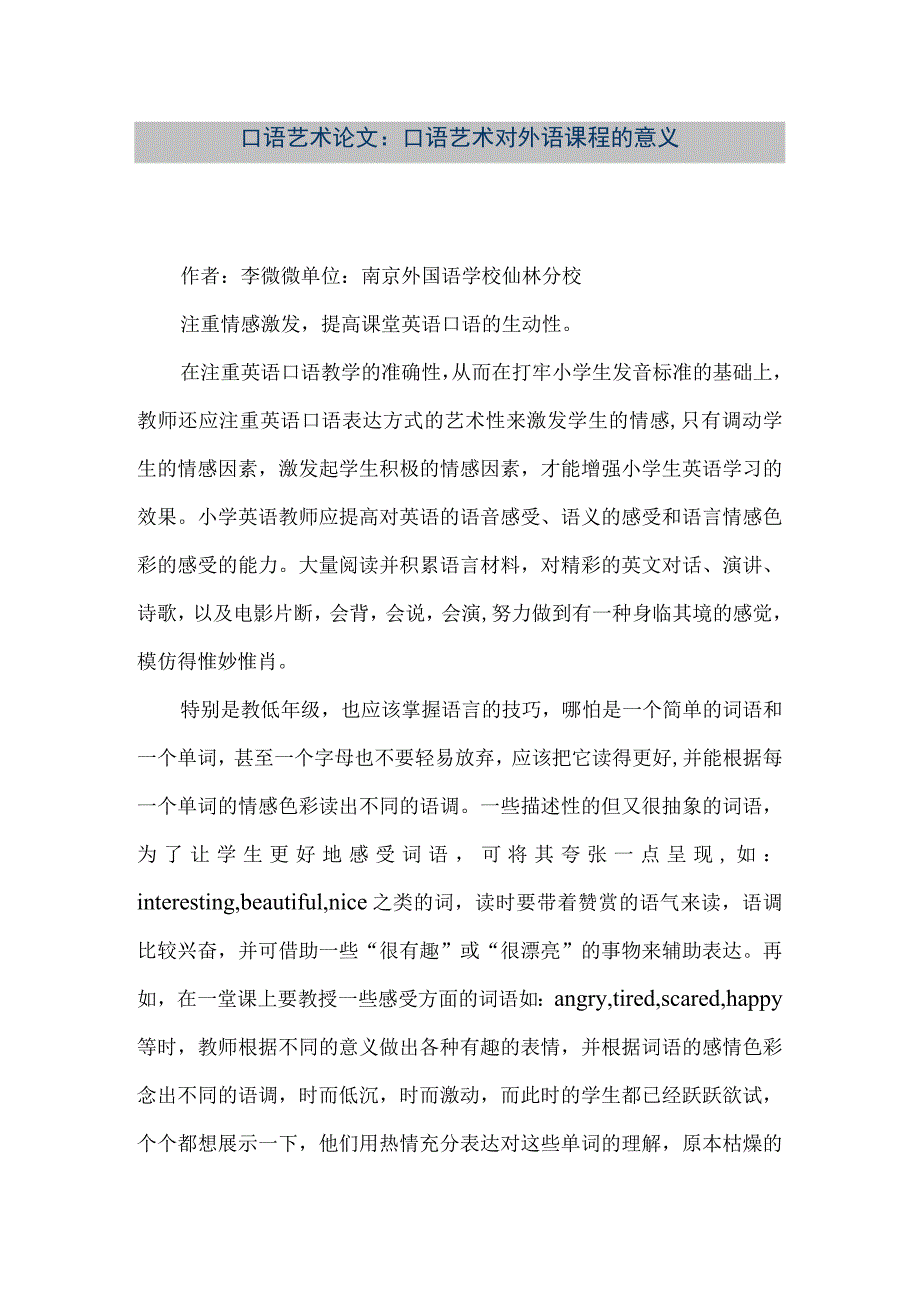 口语艺术论文：口语艺术对外语课程的意义

作者：李微微单位：南京外国语学校仙林分校

注重情感激发，提高课堂英语口语的生动性。

在注重英语口语教学的准确性，从而在打牢小学生发音标准的基础上，教师还应注重英语口语表达方式的艺术性来激发学生的情感，只有调动学生的情感因素，激发起学生积极的情感因素，才能增强小学生英语学习的效果。小学英语教师应提高对英语的语音感受、语义的感受和语言情感色彩的感受的能力。大量阅读并积累语言材料，对精彩的英文对话、演讲、诗歌，以及电影片断，会背，会说，会演，努力做到有一种身临其境的感觉，模仿得惟妙惟肖。

特别是教低年级，也应该掌握语言的技巧，哪怕是一个简单的词语和一个单词，甚至一个字母也不要轻易放弃，应该把它读得更好，并能根据每一个单词的情感色彩读出不同的语调。一些描述性的但又很抽象的词语，为了让学生更好地感受词语，可将其夸张一点呈现，如：interesting,beautiful,nice之类的词，读时要带着赞赏的语气来读，语调比较兴奋，并可借助一些“很有趣”或“很漂亮”的事物来辅助表达。再如，在一堂课上要教授一些感受方面的词语如：angry,tired,scared,happy等时，教师根据不同的意义做出各种有趣的表情，并根据词语的感情色彩念出不同的语调，时而低沉，时而激动，而此时的学生都已经跃跃欲试，个个都想展示一下，他们用热情充分表达对这些单词的理解，原本枯燥的